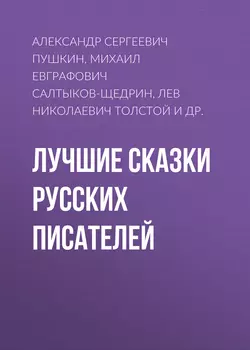 АЛЕКСАНДР СЕРГЕЕВИЧ ПУШКИН, МИХАИЛ ЕВГРАФОВИЧ САЛТЫКОВ-ЩЕДРИН, ЛЕВ НИКОЛАЕВИЧ ТОЛСТОЙ И ДР.

ЛУЧШИЕ СКАЗКИ РУССКИХ ПИСАТЕЛЕЙ